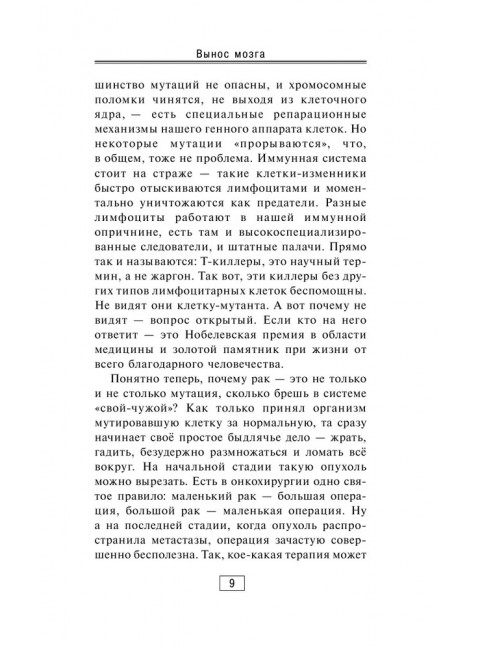 Вынос мозга

шинство мутаций не опасны, и хромосомные поломки чинятся, не выходя из клеточного ядра, — есть специальные репарационные механизмы нашего генного аппарата клеток. Но некоторые мутации «прорываются», что, в общем, тоже не проблема. Иммунная система стоит на страже — такие клетки-изменники быстро отыскиваются лимфоцитами и моментально уничтожаются как предатели. Разные лимфоциты работают в нашей иммунной опричнине, есть там и высокоспециализированные следователи, и штатные палачи. Прямо так и называются: Т-киллеры, это научный термин, а не жаргон. Так вот, эти киллеры без других типов лимфоцитарных клеток беспомощны. Не видят они клетку-мутанта. А вот почему не видят — вопрос открытый. Если кто на него ответит — это Нобелевская премия в области медицины и золотой памятник при жизни от всего благодарного человечества.

Понятно теперь, почему рак — это не только и не столько мутация, сколько брешь в системе «свой-чужой»? Как только принял организм мутировавшую клетку за нормальную, та сразу начинает своё простое быдлячье дело — жрать, гадить, безудержно размножаться и ломать всё вокруг. На начальной стадии такую опухоль можно вырезать. Есть в онкохирургии одно святое правило: маленький рак — большая операция, большой рак — маленькая операция. Ну а на последней стадии, когда опухоль распространила метастазы, операция зачастую совершенно бесполезна. Так, кое-какая терапия может

9